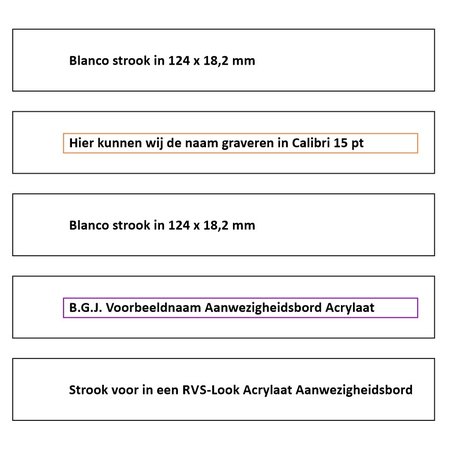 Blanco strook in 124 x 18,2 mm

Hier kunnen wij de naam graveren in Calibri 15 pt

Blanco strook in 124 x 18,2 mm

B.G.J. Voorbeeldnaam Aanwezigheidsbord Acrylaat

Strook voor in een RVS-Look Acrylaat Aanwezigheidsbord